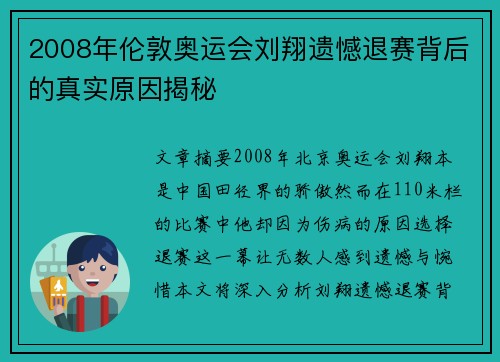 2008年伦敦奥运会刘翔遗憾退赛背后的真实原因揭秘

文章摘要2008年北京奥运会刘翔本是中国田径界的骄傲然而在110米栏的比赛中他却因为伤病的原因选择退赛这一幕让无数人感到遗憾与惋惜本文将深入分析刘翔遗憾退赛背